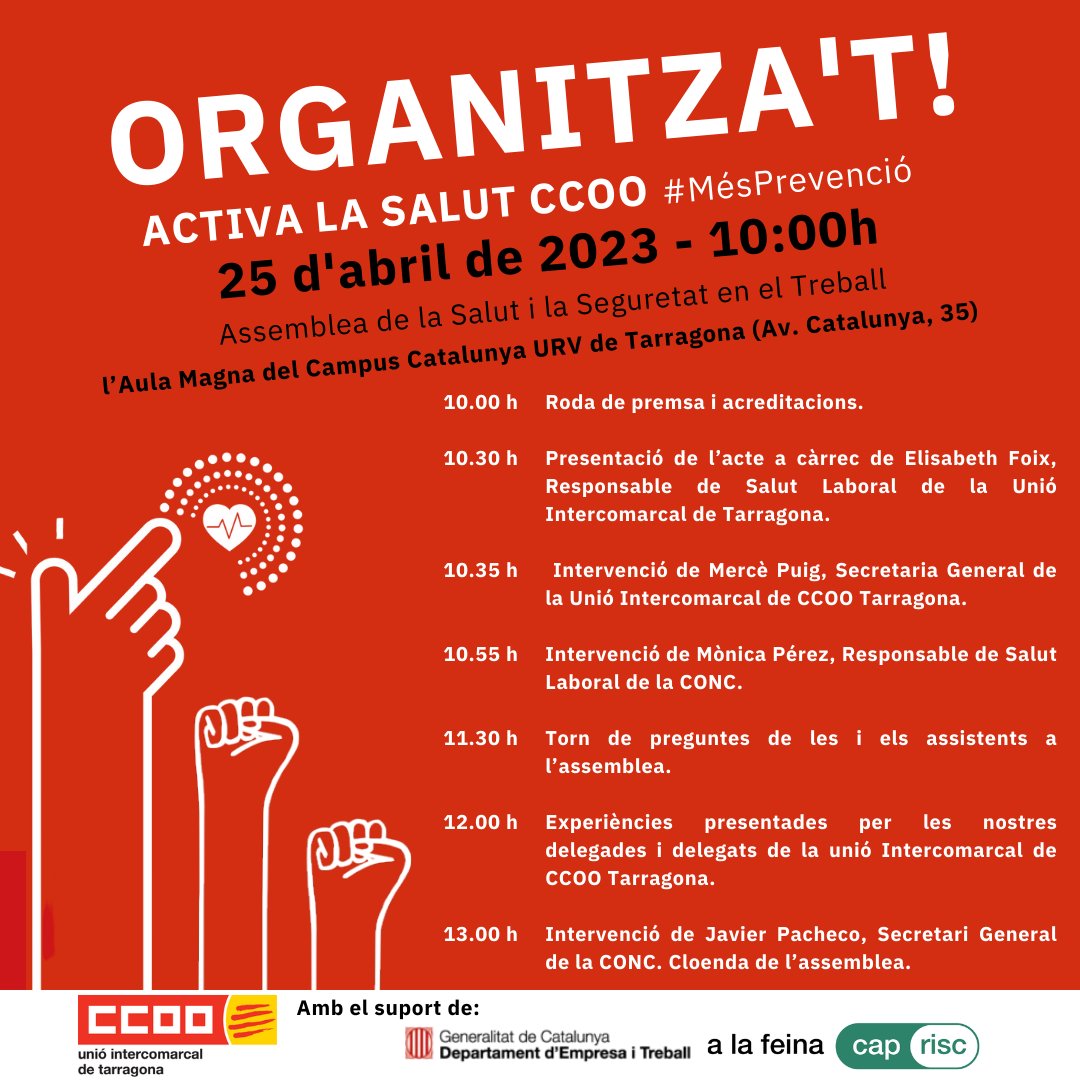 ORGANITZA'T!
ACTIVA LA SALUT CCOO #MésPrevenció
25 d'abril de 2023 - 10:00h
Assemblea de la Salut i la Seguretat en el Treball
l'Aula Magna del Campus Catalunya URV de Tarragona (Av. Catalunya, 35)

10.00 h Roda de premsa i acreditacions.

10.30 h Presentació de l'acte a càrrec de Elisabeth Foix, Responsable de Salut Laboral de la Unió Intercomarcal de Tarragona.

10.35 h Intervenció de Mercè Puig, Secretaria General de la Unió Intercomarcal de CCOO Tarragona.

10.55 h Intervenció de Mònica Pérez, Responsable de Salut Laboral de la CONC.

11.30 h Torn de preguntes de les i els assistents a l'assemblea.

12.00 h Experiències presentades per les nostres delegades i delegats de la unió Intercomarcal de CCOO Tarragona.

13.00 h Intervenció de Javier Pacheco, Secretari General de la CONC. Cloenda de l'assemblea.

CCOO unió intercomarcal de tarragona
Amb el suport de:
Generalitat de Catalunya Departament d'Empresa i Treball
a la feina cap risc